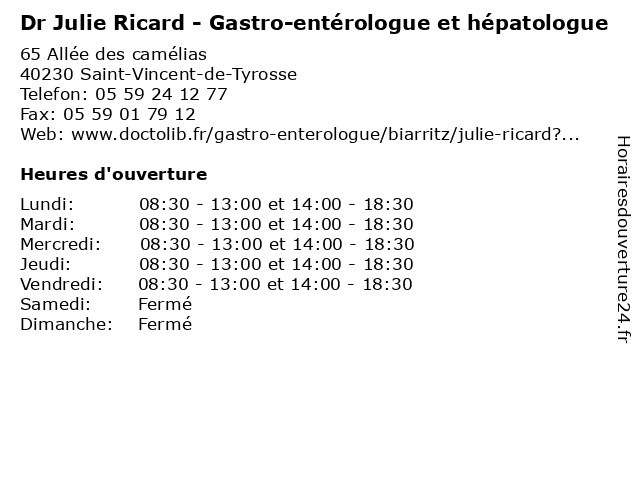 Dr Julie Ricard - Gastro-entérologue et hépatologue
65 Allée des camélias
40230 Saint-Vincent-de-Tyrosse
Telefon: 05 59 24 12 77
Fax: 05 59 01 79 12
Web: www.doctolib.fr/gastro-enterologue/biarritz/julie-ricard?...

Heures d'ouverture

| | |
|---|---|
| Lundi: | 08:30 - 13:00 et 14:00 - 18:30 |
| Mardi: | 08:30 - 13:00 et 14:00 - 18:30 |
| Mercredi: | 08:30 - 13:00 et 14:00 - 18:30 |
| Jeudi: | 08:30 - 13:00 et 14:00 - 18:30 |
| Vendredi: | 08:30 - 13:00 et 14:00 - 18:30 |
| Samedi: | Fermé |
| Dimanche: | Fermé |

Horairesdouverture24.fr